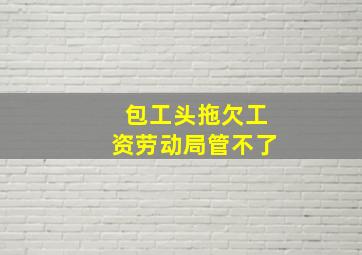 包工头拖欠工资劳动局管不了